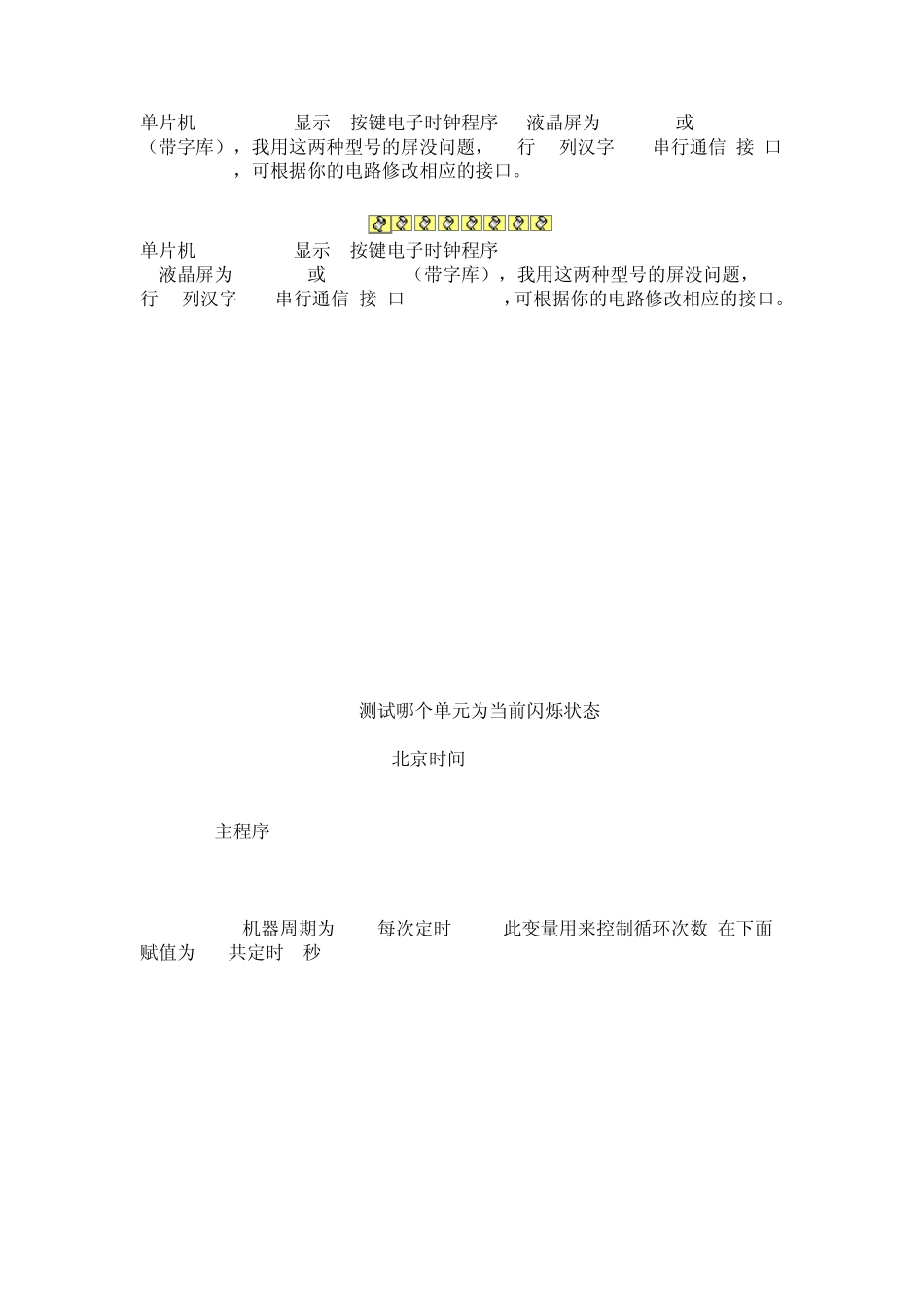 单片机 显示 按键电子时钟程序 液晶屏为 或 （带字库），我用这两种型号的屏没问题， 行 列汉字 串行通信 接 口 ，可根据你的电路修改相应的接口。

单片机 显示 按键电子时钟程序
液晶屏为 或 （带字库），我用这两种型号的屏没问题，
行 列汉字 串行通信 接 口 ，可根据你的电路修改相应的接口。

测试哪个单元为当前闪烁状态

北京时间

主程序

机器周期为 每次定时 此变量用来控制循环次数 在下面赋值为 共定时 秒